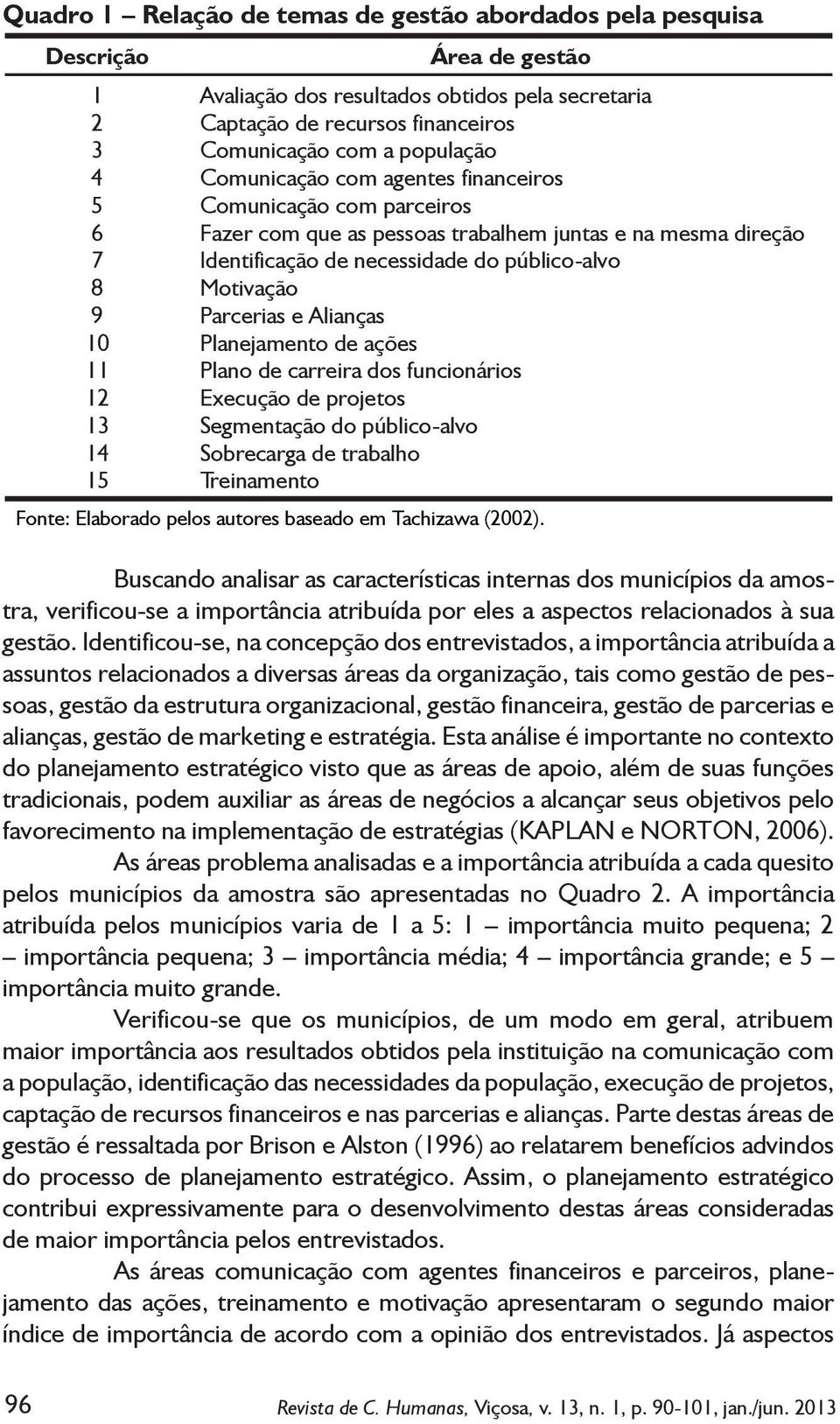 Quadro 1 – Relação de temas de gestão abordados pela pesquisa

| Descrição | Área de gestão |
|---|---|
| 1 | Avaliação dos resultados obtidos pela secretaria |
| 2 | Captação de recursos financeiros |
| 3 | Comunicação com a população |
| 4 | Comunicação com agentes financeiros |
| 5 | Comunicação com parceiros |
| 6 | Fazer com que as pessoas trabalhem juntas e na mesma direção |
| 7 | Identificação de necessidade do público-alvo |
| 8 | Motivação |
| 9 | Parcerias e Alianças |
| 10 | Planejamento de ações |
| 11 | Plano de carreira dos funcionários |
| 12 | Execução de projetos |
| 13 | Segmentação do público-alvo |
| 14 | Sobrecarga de trabalho |
| 15 | Treinamento |

Fonte: Elaborado pelos autores baseado em Tachizawa (2002).

Buscando analisar as características internas dos municípios da amostra, verificou-se a importância atribuída por eles a aspectos relacionados à sua gestão. Identificou-se, na concepção dos entrevistados, a importância atribuída a assuntos relacionados a diversas áreas da organização, tais como gestão de pessoas, gestão da estrutura organizacional, gestão financeira, gestão de parcerias e alianças, gestão de marketing e estratégia. Esta análise é importante no contexto do planejamento estratégico visto que as áreas de apoio, além de suas funções tradicionais, podem auxiliar as áreas de negócios a alcançar seus objetivos pelo favorecimento na implementação de estratégias (KAPLAN e NORTON, 2006).

As áreas problema analisadas e a importância atribuída a cada quesito pelos municípios da amostra são apresentadas no Quadro 2. A importância atribuída pelos municípios varia de 1 a 5: 1 – importância muito pequena; 2 – importância pequena; 3 – importância média; 4 – importância grande; e 5 – importância muito grande.

Verificou-se que os municípios, de um modo em geral, atribuem maior importância aos resultados obtidos pela instituição na comunicação com a população, identificação das necessidades da população, execução de projetos, captação de recursos financeiros e nas parcerias e alianças. Parte destas áreas de gestão é ressaltada por Brison e Alston (1996) ao relatarem benefícios advindos do processo de planejamento estratégico. Assim, o planejamento estratégico contribui expressivamente para o desenvolvimento destas áreas consideradas de maior importância pelos entrevistados.

As áreas comunicação com agentes financeiros e parceiros, planejamento das ações, treinamento e motivação apresentaram o segundo maior índice de importância de acordo com a opinião dos entrevistados. Já aspectos

96 Revista de C. Humanas, Viçosa, v. 13, n. 1, p. 90-101, jan./jun. 2013